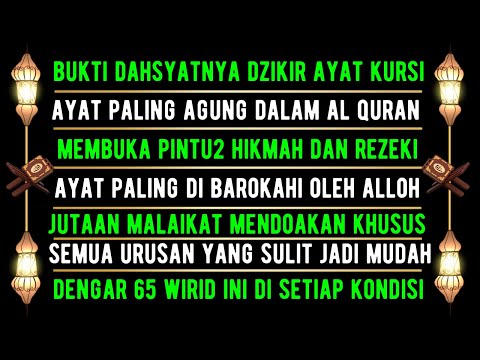 BUKTI DAHSYATNYA DZIKIR AYAT KURSI

AYAT PALING AGUNG DALAM AL QURAN

MEMBUKA PINTU2 HIKMAH DAN REZEKI

AYAT PALING DI BAROKAHI OLEH ALLOH

JUTAAN MALAIKAT MENDOAKAN KHUSUS

SEMUA URUSAN YANG SULIT JADI MUDAH

DENGAR 65 WIRID INI DI SETIAP KONDISI